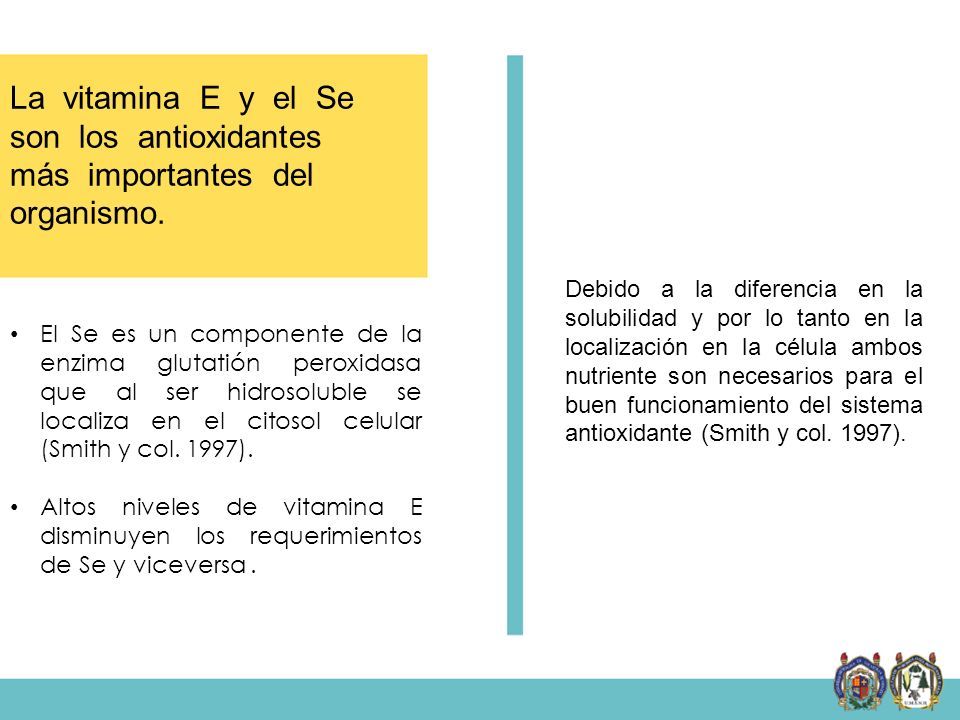 La vitamina E y el Se son los antioxidantes más importantes del organismo.

• El Se es un componente de la enzima glutatión peroxidasa que al ser hidrosoluble se localiza en el citosol celular (Smith y col. 1997).

• Altos niveles de vitamina E disminuyen los requerimientos de Se y viceversa .

Debido a la diferencia en la solubilidad y por lo tanto en la localización en la célula ambos nutriente son necesarios para el buen funcionamiento del sistema antioxidante (Smith y col. 1997).

UMSNH